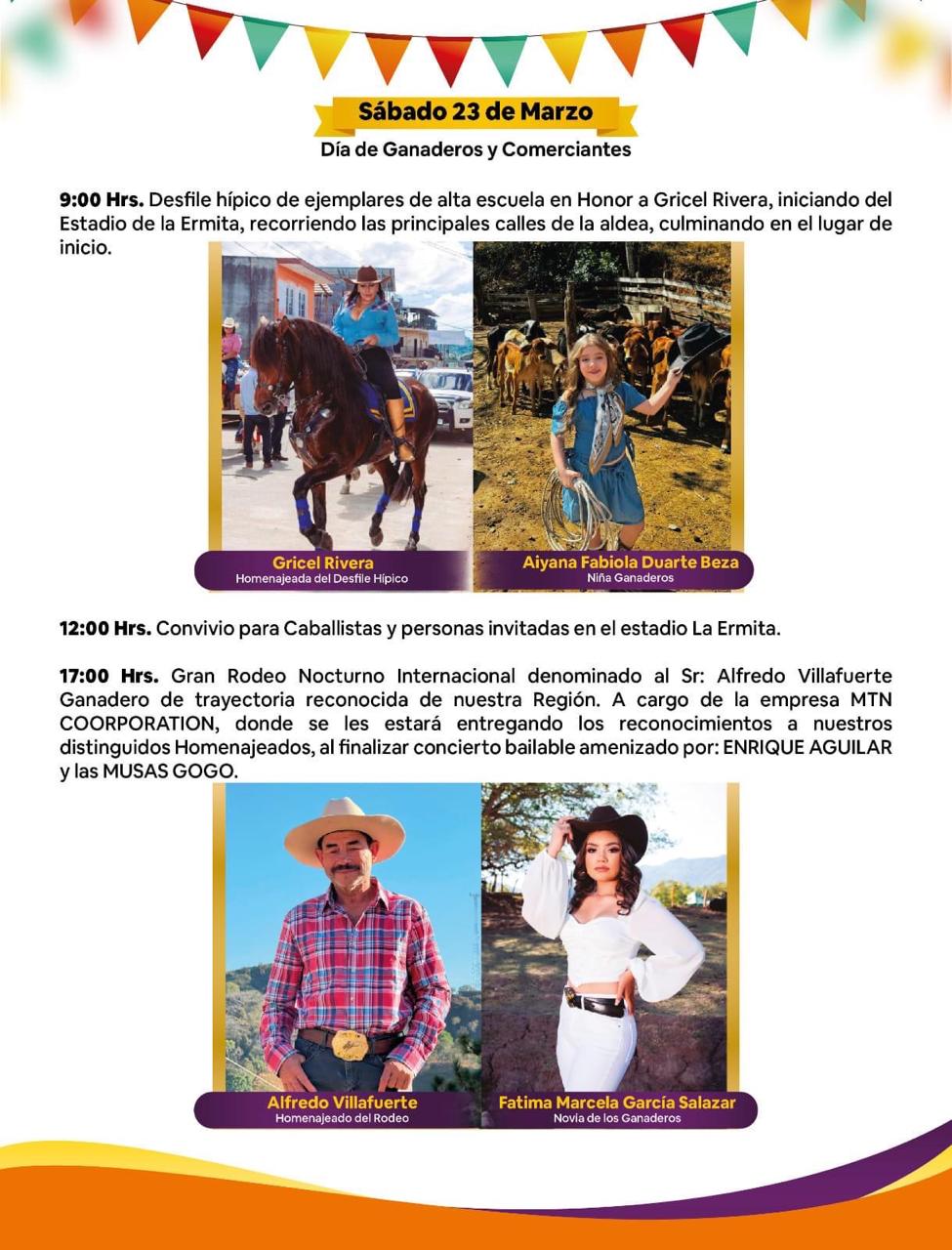 Sábado 23 de Marzo

Día de Ganaderos y Comerciantes

9:00 Hrs. Desfile hípico de ejemplares de alta escuela en Honor a Gricel Rivera, iniciando del Estadio de la Ermita, recorriendo las principales calles de la aldea, culminando en el lugar de inicio.

Gricel Rivera
Homenajeada del Desfile Hípico

Aiyana Fabiola Duarte Beza
Niña Ganaderos

12:00 Hrs. Convivio para Caballistas y personas invitadas en el estadio La Ermita.

17:00 Hrs. Gran Rodeo Nocturno Internacional denominado al Sr: Alfredo Villafuerte Ganadero de trayectoria reconocida de nuestra Región. A cargo de la empresa MTN COORPORATION, donde se les estará entregando los reconocimientos a nuestros distinguidos Homenajeados, al finalizar concierto bailable amenizado por: ENRIQUE AGUILAR y las MUSAS GOGO.

Alfredo Villafuerte
Homenajeado del Rodeo

Fatima Marcela García Salazar
Novia de los Ganaderos